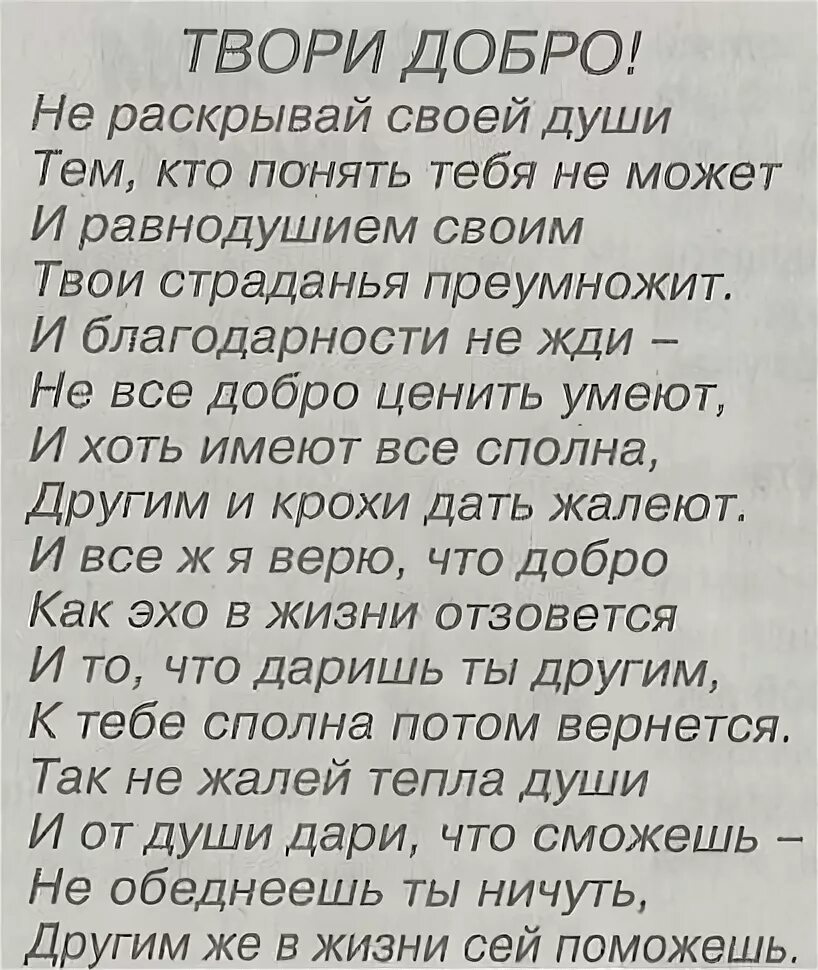 ТВОРИ ДОБРО!
Не раскрывай своей души
Тем, кто понять тебя не может
И равнодушием своим
Твои страданья преумножит.
И благодарности не жди –
Не все добро ценить умеют,
И хоть имеют все сполна,
Другим и крохи дать жалеют.
И все ж я верю, что добро
Как эхо в жизни отзовется
И то, что даришь ты другим,
К тебе сполна потом вернется.
Так не жалей тепла души
И от души дари, что сможешь –
Не обеднеешь ты ничуть,
Другим же в жизни сей поможешь.